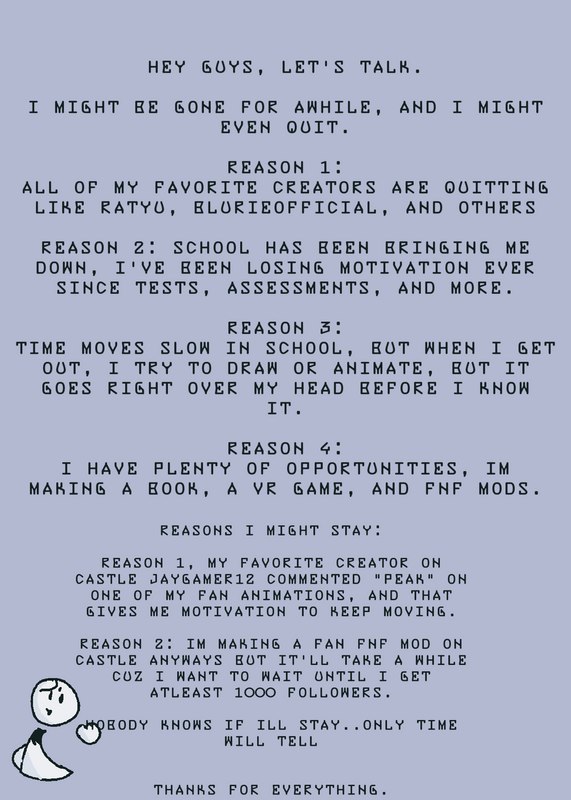 HEY GUYS, LET'S TALK.

I MIGHT BE GONE FOR AWHILE, AND I MIGHT EVEN QUIT.

REASON 1:
ALL OF MY FAVORITE CREATORS ARE QUITTING LIKE RATYU, BLURIEOFFICIAL, AND OTHERS

REASON 2: SCHOOL HAS BEEN BRINGING ME DOWN, I'VE BEEN LOSING MOTIVATION EVER SINCE TESTS, ASSESSMENTS, AND MORE.

REASON 3:
TIME MOVES SLOW IN SCHOOL, BUT WHEN I GET OUT, I TRY TO DRAW OR ANIMATE, BUT IT GOES RIGHT OVER MY HEAD BEFORE I KNOW IT.

REASON 4:
I HAVE PLENTY OF OPPORTUNITIES, IM MAKING A BOOK, A VR GAME, AND FNF MODS.

REASONS I MIGHT STAY:

REASON 1, MY FAVORITE CREATOR ON CASTLE JAYGAMER12 COMMENTED "PEAK" ON ONE OF MY FAN ANIMATIONS, AND THAT GIVES ME MOTIVATION TO KEEP MOVING.

REASON 2: IM MAKING A FAN FNF MOD ON CASTLE ANYWAYS BUT IT'LL TAKE A WHILE CUZ I WANT TO WAIT UNTIL I GET ATLEAST 1000 FOLLOWERS.

NOBODY KNOWS IF ILL STAY..ONLY TIME WILL TELL

THANKS FOR EVERYTHING.